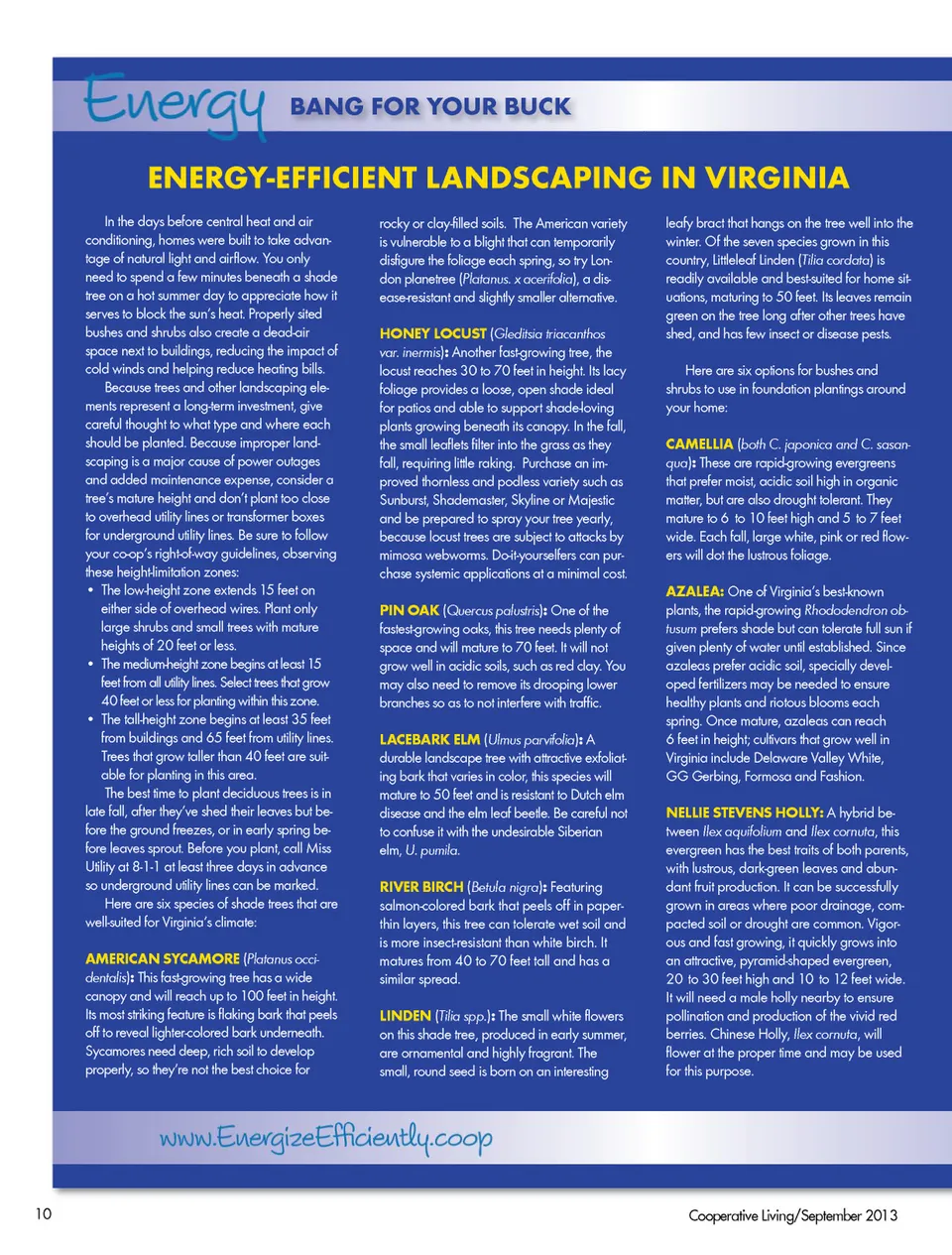 Energy BANG FOR YOUR BUCK

ENERGY-EFFICIENT LANDSCAPING IN VIRGINIA

In the days before central heat and air conditioning, homes were built to take advantage of natural light and airflow. You only need to spend a few minutes beneath a shade tree on a hot summer day to appreciate how it serves to block the sun's heat. Properly sited bushes and shrubs also create a dead-air space next to buildings, reducing the impact of cold winds and helping reduce heating bills.

Because trees and other landscaping elements represent a long-term investment, give careful thought to what type and where each should be planted. Because improper landscaping is a major cause of power outages and added maintenance expense, consider a tree's mature height and don't plant too close to overhead utility lines or transformer boxes for underground utility lines. Be sure to follow your co-op's right-of-way guidelines, observing these height-limitation zones:

• The low-height zone extends 15 feet on either side of overhead wires. Plant only large shrubs and small trees with mature heights of 20 feet or less.
• The medium-height zone begins at least 15 feet from all utility lines. Select trees that grow 40 feet or less for planting within this zone.
• The tall-height zone begins at least 35 feet from buildings and 65 feet from utility lines. Trees that grow taller than 40 feet are suitable for planting in this area.

The best time to plant deciduous trees is in late fall, after they've shed their leaves but before the ground freezes, or in early spring before leaves sprout. Before you plant, call Miss Utility at 8-1-1 at least three days in advance so underground utility lines can be marked.

Here are six species of shade trees that are well-suited for Virginia's climate:

AMERICAN SYCAMORE (Platanus occidentalis): This fast-growing tree has a wide canopy and will reach up to 100 feet in height. Its most striking feature is flaking bark that peels off to reveal lighter-colored bark underneath. Sycamores need deep, rich soil to develop properly, so they're not the best choice for rocky or clay-filled soils. The American variety is vulnerable to a blight that can temporarily disfigure the foliage each spring, so try London planetree (Platanus. x acerifolia), a disease-resistant and slightly smaller alternative.

HONEY LOCUST (Gleditsia triacanthos var. inermis): Another fast-growing tree, the locust reaches 30 to 70 feet in height. Its lacy foliage provides a loose, open shade ideal for patios and able to support shade-loving plants growing beneath its canopy. In the fall, the small leaflets filter into the grass as they fall, requiring little raking. Purchase an improved thornless and podless variety such as Sunburst, Shademaster, Skyline or Majestic and be prepared to spray your tree yearly, because locust trees are subject to attacks by mimosa webworms. Do-it-yourselfers can purchase systemic applications at a minimal cost.

PIN OAK (Quercus palustris): One of the fastest-growing oaks, this tree needs plenty of space and will mature to 70 feet. It will not grow well in acidic soils, such as red clay. You may also need to remove its drooping lower branches so as to not interfere with traffic.

LACEBARK ELM (Ulmus parvifolia): A durable landscape tree with attractive exfoliating bark that varies in color, this species will mature to 50 feet and is resistant to Dutch elm disease and the elm leaf beetle. Be careful not to confuse it with the undesirable Siberian elm, U. pumila.

RIVER BIRCH (Betula nigra): Featuring salmon-colored bark that peels off in paper-thin layers, this tree can tolerate wet soil and is more insect-resistant than white birch. It matures from 40 to 70 feet tall and has a similar spread.

LINDEN (Tilia spp.): The small white flowers on this shade tree, produced in early summer, are ornamental and highly fragrant. The small, round seed is born on an interesting leafy bract that hangs on the tree well into the winter. Of the seven species grown in this country, Littleleaf Linden (Tilia cordata) is readily available and best-suited for home situations, maturing to 50 feet. Its leaves remain green on the tree long after other trees have shed, and has few insect or disease pests.

Here are six options for bushes and shrubs to use in foundation plantings around your home:

CAMELLIA (both C. japonica and C. sasanqua): These are rapid-growing evergreens that prefer moist, acidic soil high in organic matter, but are also drought tolerant. They mature to 6 to 10 feet high and 5 to 7 feet wide. Each fall, large white, pink or red flowers will dot the lustrous foliage.

AZALEA: One of Virginia's best-known plants, the rapid-growing Rhododendron obtusum prefers shade but can tolerate full sun if given plenty of water until established. Since azaleas prefer acidic soil, specially developed fertilizers may be needed to ensure healthy plants and riotous blooms each spring. Once mature, azaleas can reach 6 feet in height; cultivars that grow well in Virginia include Delaware Valley White, GG Gerbing, Formosa and Fashion.

NELLIE STEVENS HOLLY: A hybrid between Ilex aquifolium and Ilex cornuta, this evergreen has the best traits of both parents, with lustrous, dark-green leaves and abundant fruit production. It can be successfully grown in areas where poor drainage, compacted soil or drought are common. Vigorous and fast growing, it quickly grows into an attractive, pyramid-shaped evergreen, 20 to 30 feet high and 10 to 12 feet wide. It will need a male holly nearby to ensure pollination and production of the vivid red berries. Chinese Holly, Ilex cornuta, will flower at the proper time and may be used for this purpose.

www.EnergizeEfficiently.coop

10

Cooperative Living/September 2013